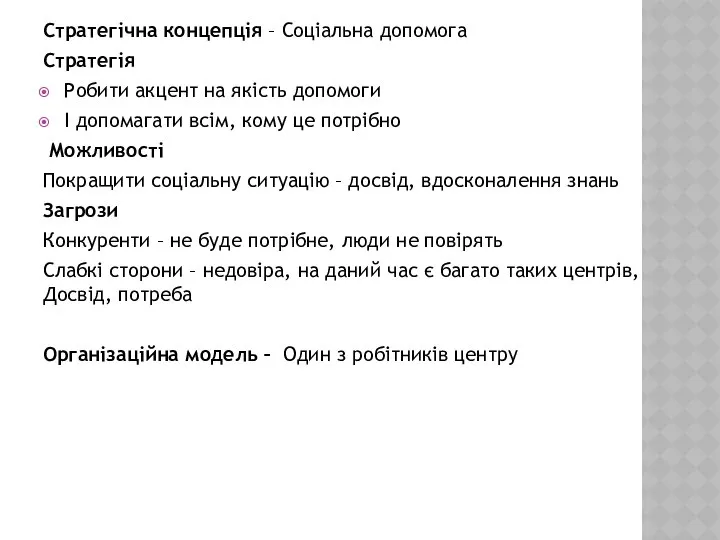 Стратегічна концепція – Соціальна допомога

Стратегія

Робити акцент на якість допомоги

І допомагати всім, кому це потрібно

Можливості

Покращити соціальну ситуацію – досвід, вдосконалення знань

Загрози

Конкуренти – не буде потрібне, люди не повірять

Слабкі сторони – недовіра, на даний час є багато таких центрів, Досвід, потреба

Організаційна модель – Один з робітників центру